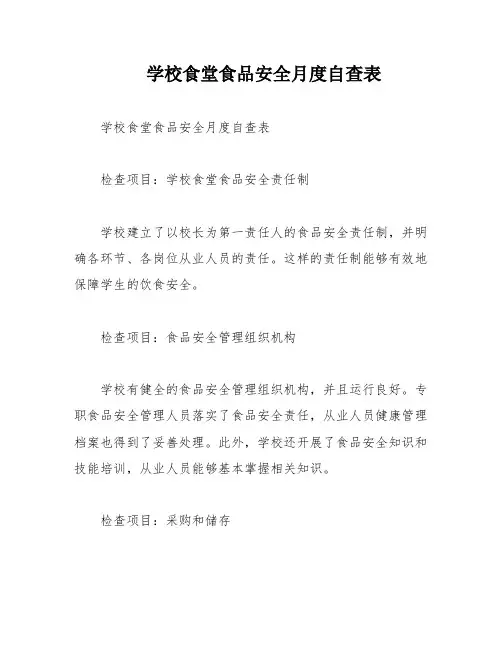 学校食堂食品安全月度自查表

学校食堂食品安全月度自查表

检查项目：学校食堂食品安全责任制

学校建立了以校长为第一责任人的食品安全责任制，并明确各环节、各岗位从业人员的责任。这样的责任制能够有效地保障学生的饮食安全。

检查项目：食品安全管理组织机构

学校有健全的食品安全管理组织机构，并且运行良好。专职食品安全管理人员落实了食品安全责任，从业人员健康管理档案也得到了妥善处理。此外，学校还开展了食品安全知识和技能培训，从业人员能够基本掌握相关知识。

检查项目：采购和储存